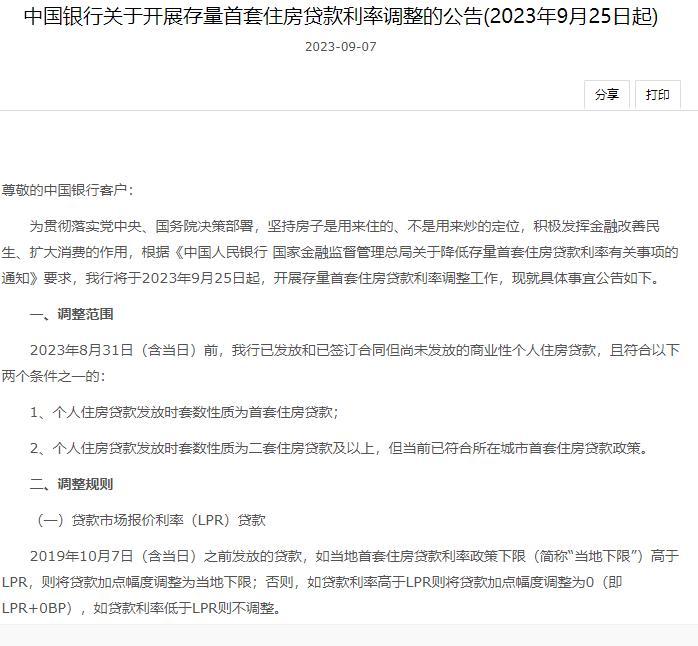 中国银行关于开展存量首套住房贷款利率调整的公告(2023年9月25日起)

2023-09-07

分享 打印

尊敬的中国银行客户：

为贯彻落实党中央、国务院决策部署，坚持房子是用来住的、不是用来炒的定位，积极发挥金融改善民生、扩大消费的作用，根据《中国人民银行 国家金融监督管理总局关于降低存量首套住房贷款利率有关事项的通知》要求，我行将于2023年9月25日起，开展存量首套住房贷款利率调整工作，现就具体事宜公告如下。

一、调整范围

2023年8月31日（含当日）前，我行已发放和已签订合同但尚未发放的商业性个人住房贷款，且符合以下两个条件之一的：

1、个人住房贷款发放时套数性质为首套住房贷款；

2、个人住房贷款发放时套数性质为二套住房贷款及以上，但当前已符合所在城市首套住房贷款政策。

二、调整规则

（一）贷款市场报价利率（LPR）贷款

2019年10月7日（含当日）之前发放的贷款，如当地首套住房贷款利率政策下限（简称“当地下限”）高于LPR，则将贷款加点幅度调整为当地下限；否则，如贷款利率高于LPR则将贷款加点幅度调整为0（即LPR+0BP），如贷款利率低于LPR则不调整。